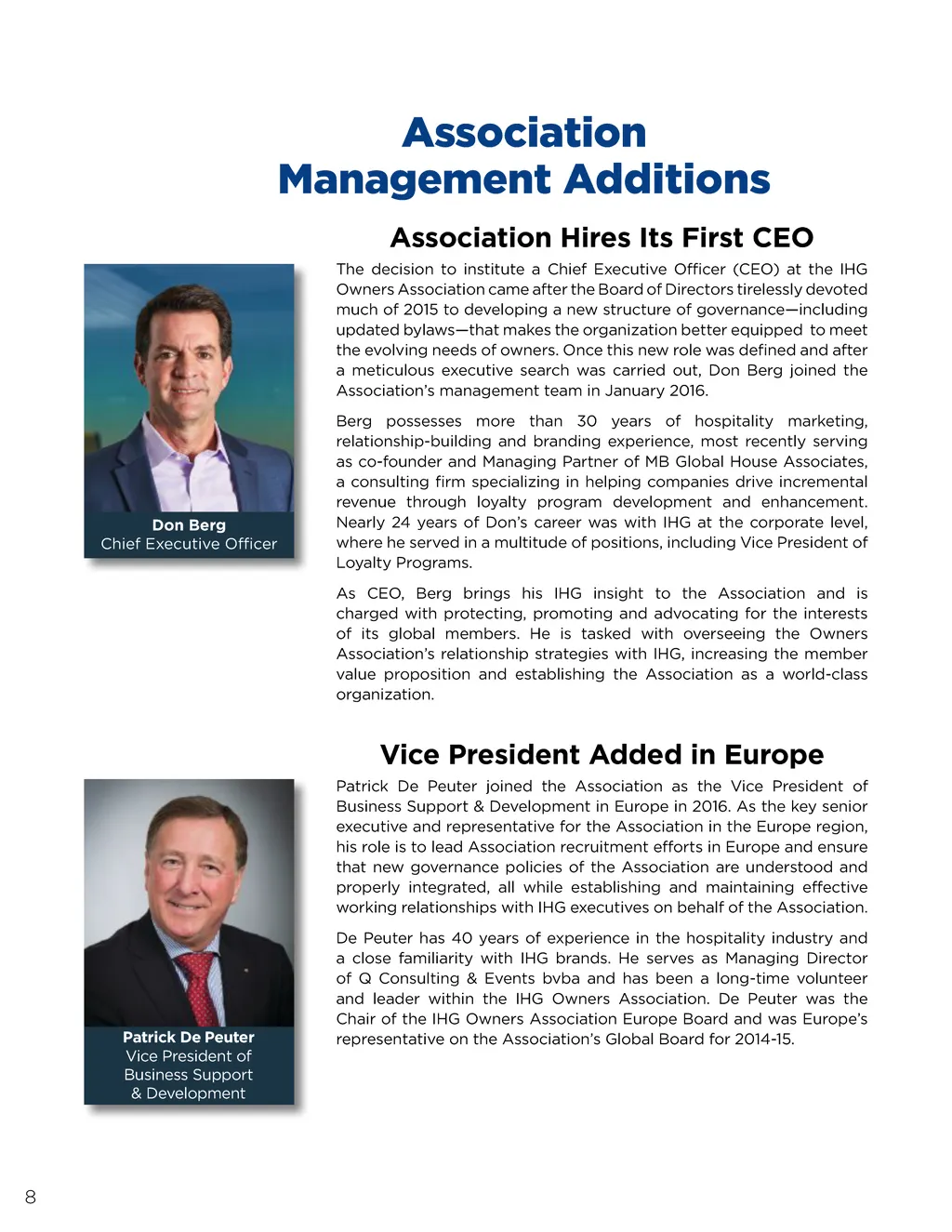 Association Management Additions

Association Hires Its First CEO

Don Berg
Chief Executive Officer

The decision to institute a Chief Executive Officer (CEO) at the IHG Owners Association came after the Board of Directors tirelessly devoted much of 2015 to developing a new structure of governance—including updated bylaws—that makes the organization better equipped to meet the evolving needs of owners. Once this new role was defined and after a meticulous executive search was carried out, Don Berg joined the Association's management team in January 2016.

Berg possesses more than 30 years of hospitality marketing, relationship-building and branding experience, most recently serving as co-founder and Managing Partner of MB Global House Associates, a consulting firm specializing in helping companies drive incremental revenue through loyalty program development and enhancement. Nearly 24 years of Don's career was with IHG at the corporate level, where he served in a multitude of positions, including Vice President of Loyalty Programs.

As CEO, Berg brings his IHG insight to the Association and is charged with protecting, promoting and advocating for the interests of its global members. He is tasked with overseeing the Owners Association's relationship strategies with IHG, increasing the member value proposition and establishing the Association as a world-class organization.

Vice President Added in Europe

Patrick De Peuter
Vice President of Business Support & Development

Patrick De Peuter joined the Association as the Vice President of Business Support & Development in Europe in 2016. As the key senior executive and representative for the Association in the Europe region, his role is to lead Association recruitment efforts in Europe and ensure that new governance policies of the Association are understood and properly integrated, all while establishing and maintaining effective working relationships with IHG executives on behalf of the Association.

De Peuter has 40 years of experience in the hospitality industry and a close familiarity with IHG brands. He serves as Managing Director of Q Consulting & Events bvba and has been a long-time volunteer and leader within the IHG Owners Association. De Peuter was the Chair of the IHG Owners Association Europe Board and was Europe's representative on the Association's Global Board for 2014-15.

8